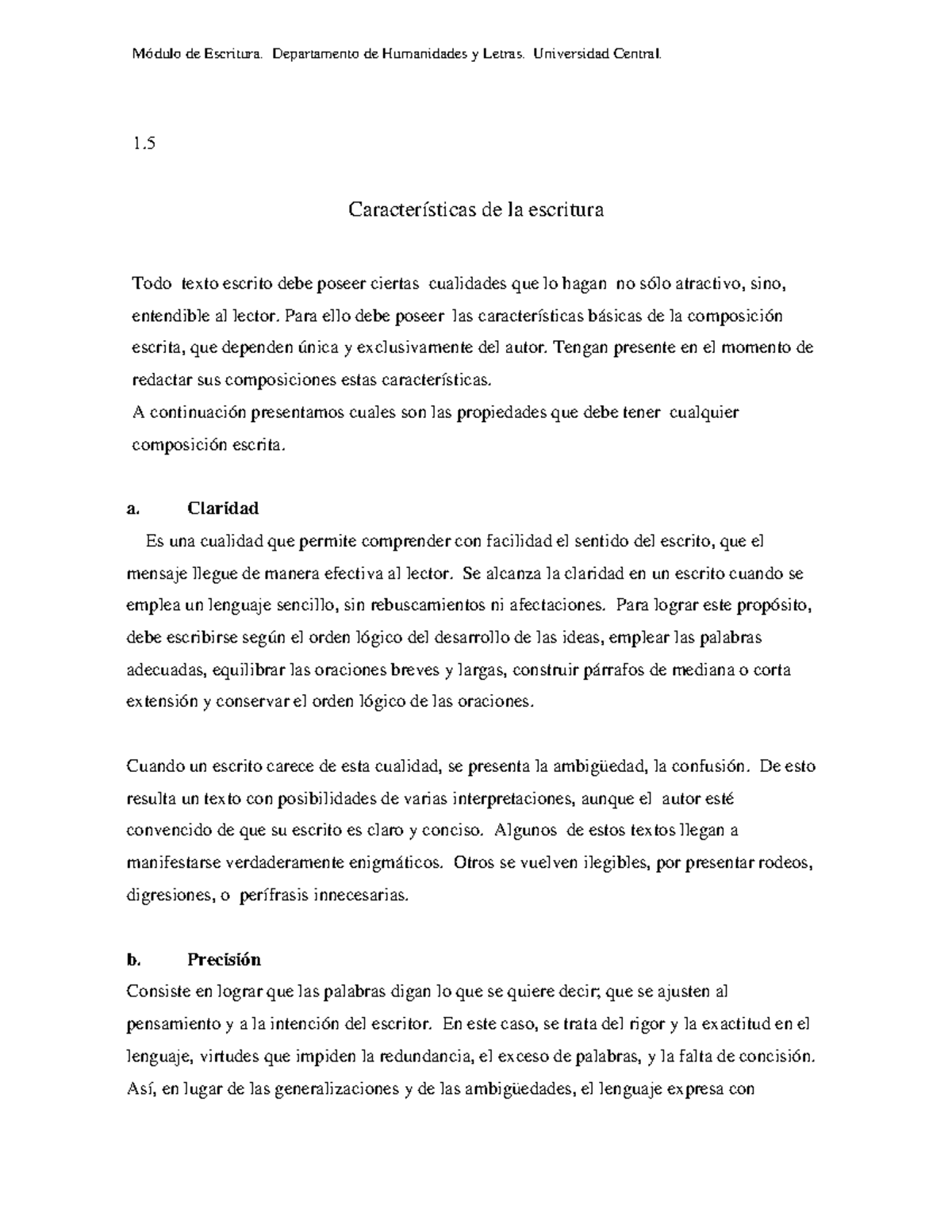 Módulo de Escritura. Departamento de Humanidades y Letras. Universidad Central.

1.5

Características de la escritura

Todo texto escrito debe poseer ciertas cualidades que lo hagan no sólo atractivo, sino, entendible al lector. Para ello debe poseer las características básicas de la composición escrita, que dependen única y exclusivamente del autor. Tengan presente en el momento de redactar sus composiciones estas características.
A continuación presentamos cuales son las propiedades que debe tener cualquier composición escrita.

a. Claridad
Es una cualidad que permite comprender con facilidad el sentido del escrito, que el mensaje llegue de manera efectiva al lector. Se alcanza la claridad en un escrito cuando se emplea un lenguaje sencillo, sin rebuscamientos ni afectaciones. Para lograr este propósito, debe escribirse según el orden lógico del desarrollo de las ideas, emplear las palabras adecuadas, equilibrar las oraciones breves y largas, construir párrafos de mediana o corta extensión y conservar el orden lógico de las oraciones.

Cuando un escrito carece de esta cualidad, se presenta la ambigüedad, la confusión. De esto resulta un texto con posibilidades de varias interpretaciones, aunque el autor esté convencido de que su escrito es claro y conciso. Algunos de estos textos llegan a manifestarse verdaderamente enigmáticos. Otros se vuelven ilegibles, por presentar rodeos, digresiones, o perífrasis innecesarias.

b. Precisión
Consiste en lograr que las palabras digan lo que se quiere decir; que se ajusten al pensamiento y a la intención del escritor. En este caso, se trata del rigor y la exactitud en el lenguaje, virtudes que impiden la redundancia, el exceso de palabras, y la falta de concisión. Así, en lugar de las generalizaciones y de las ambigüedades, el lenguaje expresa con